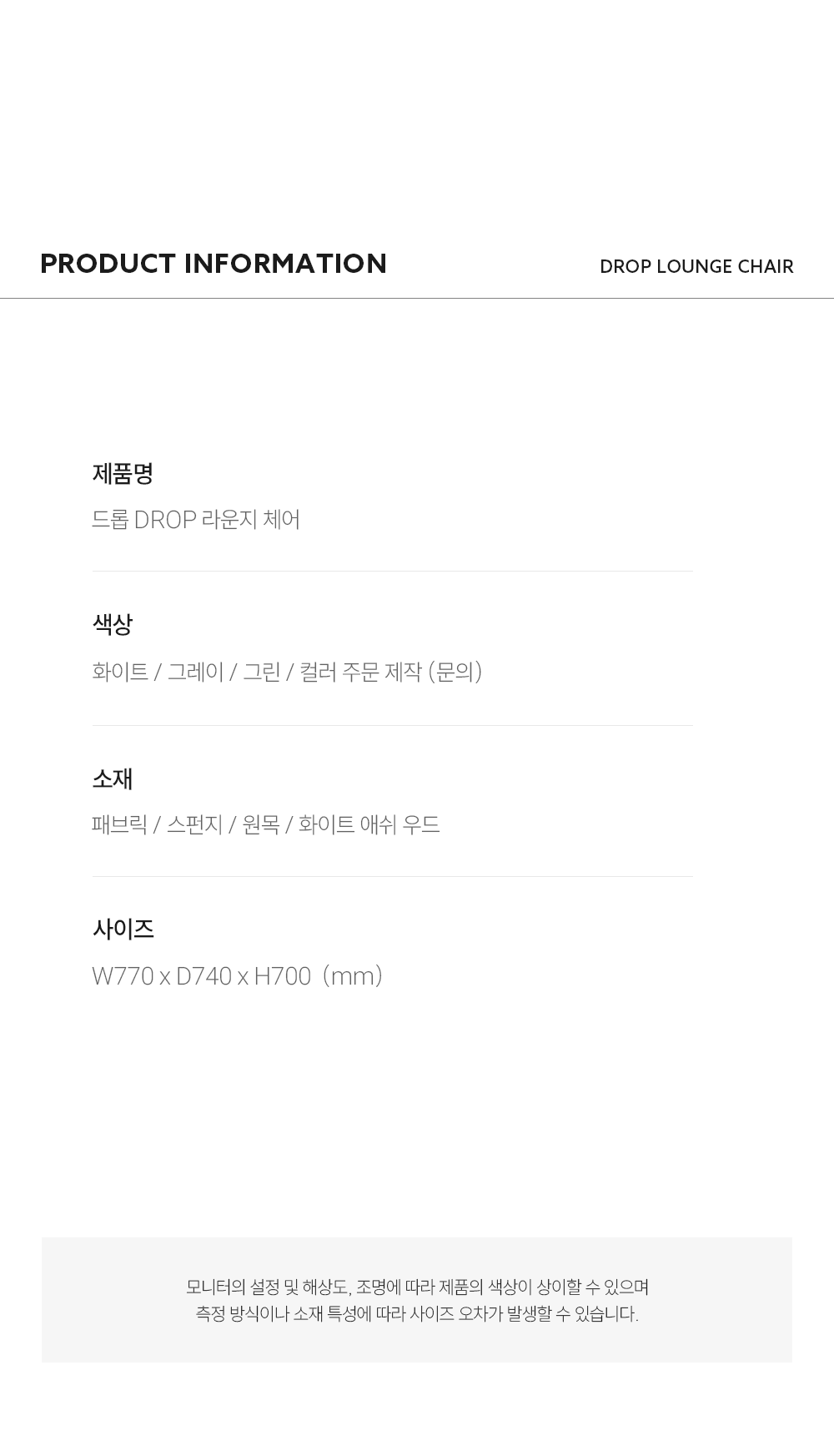 PRODUCT INFORMATION

DROP LOUNGE CHAIR

제품명

드롭 DROP 라운지 체어

색상

화이트 / 그레이 / 그린 / 컬러 주문 제작 (문의)

소재

패브릭 / 스펀지 / 원목 / 화이트 애쉬 우드

사이즈

W770 x D740 x H700 (mm)

모니터의 설정 및 해상도, 조명에 따라 제품의 색상이 상이할 수 있으며
측정 방식이나 소재 특성에 따라 사이즈 오차가 발생할 수 있습니다.